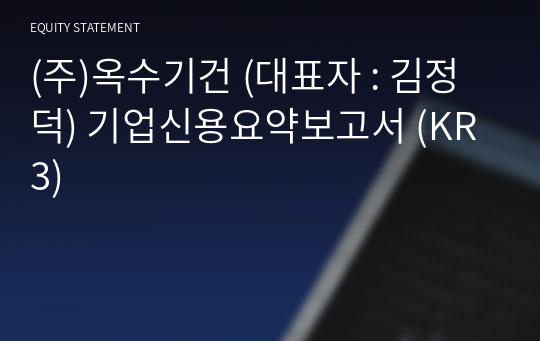 EQUITY STATEMENT

(주)옥수기건 (대표자 : 김정덕) 기업신용요약보고서 (KR3)